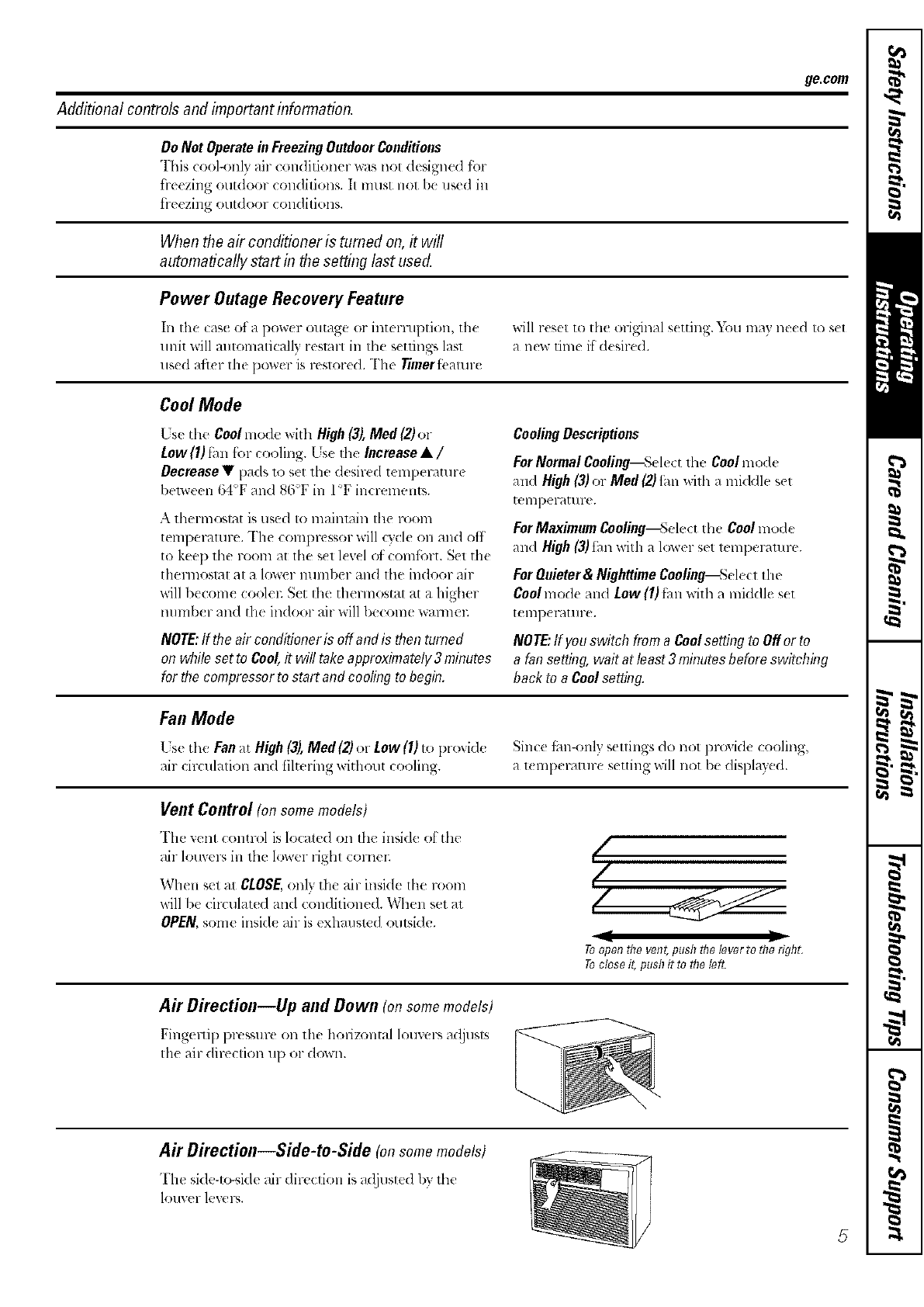 ge.com

Additional controls and important information.

Do Not Operate in Freezing Outdoor Conditions

This cool-only air conditioner was not designed for freezing outdoor conditions. It must not be used in freezing outdoor conditions.

When the air conditioner is turned on, it will automatically start in the setting last used.

Power Outage Recovery Feature

In the case of a power outage or interruption, the unit will automatically restart in the settings last used after the power is restored. The Timer feature will reset to the original setting. You may need to set a new time if desired.

Cool Mode

Use the Cool mode with High (3), Med (2) or Low (1) fan for cooling. Use the Increase ▲ / Decrease ▼ pads to set the desired temperature between 64°F and 86°F in 1°F increments.

A thermostat is used to maintain the room temperature. The compressor will cycle on and off to keep the room at the set level of comfort. Set the thermostat at a lower number and the indoor air will become cooler. Set the thermostat at a higher number and the indoor air will become warmer.

NOTE: If the air conditioner is off and is then turned on while set to Cool, it will take approximately 3 minutes for the compressor to start and cooling to begin.

Cooling Descriptions

For Normal Cooling—Select the Cool mode and High (3) or Med (2) fan with a middle set temperature.

For Maximum Cooling—Select the Cool mode and High (3) fan with a lower set temperature.

For Quieter & Nighttime Cooling—Select the Cool mode and Low (1) fan with a middle set temperature.

NOTE: If you switch from a Cool setting to Off or to a fan setting, wait at least 3 minutes before switching back to a Cool setting.

Fan Mode

Use the Fan at High (3), Med (2) or Low (1) to provide air circulation and filtering without cooling.

Since fan-only settings do not provide cooling, a temperature setting will not be displayed.

Vent Control (on some models)

The vent control is located on the inside of the air louvers in the lower right corner.

When set at CLOSE, only the air inside the room will be circulated and conditioned. When set at OPEN, some inside air is exhausted outside.

To open the vent, push the lever to the right. To close it, push it to the left.

Air Direction—Up and Down (on some models)

Fingertip pressure on the horizontal louvers adjusts the air direction up or down.

Air Direction—Side-to-Side (on some models)

The side-to-side air direction is adjusted by the louver levers.

5

Safety Instructions
Operating Instructions
Care and Cleaning
Installation Instructions
Troubleshooting Tips
Consumer Support